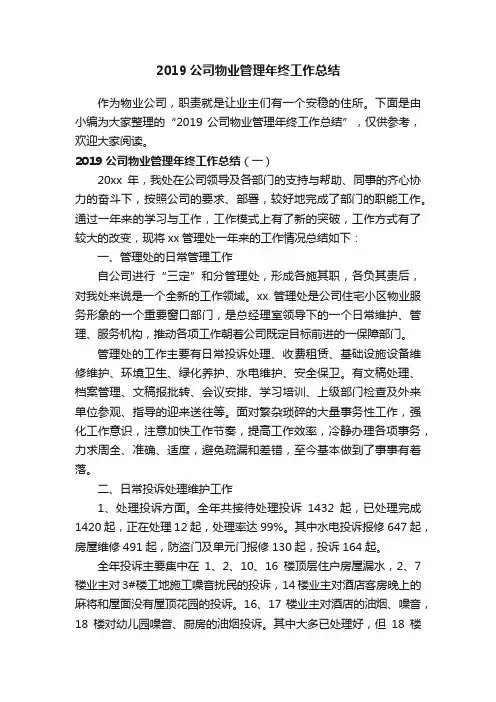 2019 公司物业管理年终工作总结

作为物业公司，职责就是让业主们有一个安稳的住所。下面是由小编为大家整理的“2019 公司物业管理年终工作总结”，仅供参考，欢迎大家阅读。

2019 公司物业管理年终工作总结（一）

20xx 年，我处在公司领导及各部门的支持与帮助、同事的齐心协力的奋斗下，按照公司的要求、部署，较好地完成了部门的职能工作。通过一年来的学习与工作，工作模式上有了新的突破，工作方式有了较大的改变，现将 xx 管理处一年来的工作情况总结如下：

一、管理处的日常管理工作

自公司进行“三定”和分管理处，形成各施其职，各负其责后，对我处来说是一个全新的工作领域。xx 管理处是公司住宅小区物业服务形象的一个重要窗口部门，是总经理室领导下的一个日常维护、管理、服务机构，推动各项工作朝着公司既定目标前进的一保障部门。

管理处的工作主要有日常投诉处理、收费租赁、基础设施设备维修维护、环境卫生、绿化养护、水电维护、安全保卫。有文稿处理、档案管理、文稿报批转、会议安排、学习培训、上级部门检查及外来单位参观、指导的迎来送往等。面对繁杂琐碎的大量事务性工作，强化工作意识，注意加快工作节奏，提高工作效率，冷静办理各项事务，力求周全、准确、适度，避免疏漏和差错，至今基本做到了事事有着落。

二、日常投诉处理维护工作

1、处理投诉方面。全年共接待处理投诉 1432 起，已处理完成 1420 起，正在处理 12 起，处理率达 99%。其中水电投诉报修 647 起，房屋维修 491 起，防盗门及单元门报修 130 起，投诉 164 起。

全年投诉主要集中在 1、2、10、16 楼顶层住户房屋漏水，2、7 楼业主对 3#楼工地施工噪音扰民的投诉，14 楼业主对酒店客房晚上的麻将和屋面没有屋顶花园的投诉。16、17 楼业主对酒店的油烟、噪音，18 楼对幼儿园噪音、厨房的油烟投诉。其中大多已处理好，但 18 楼